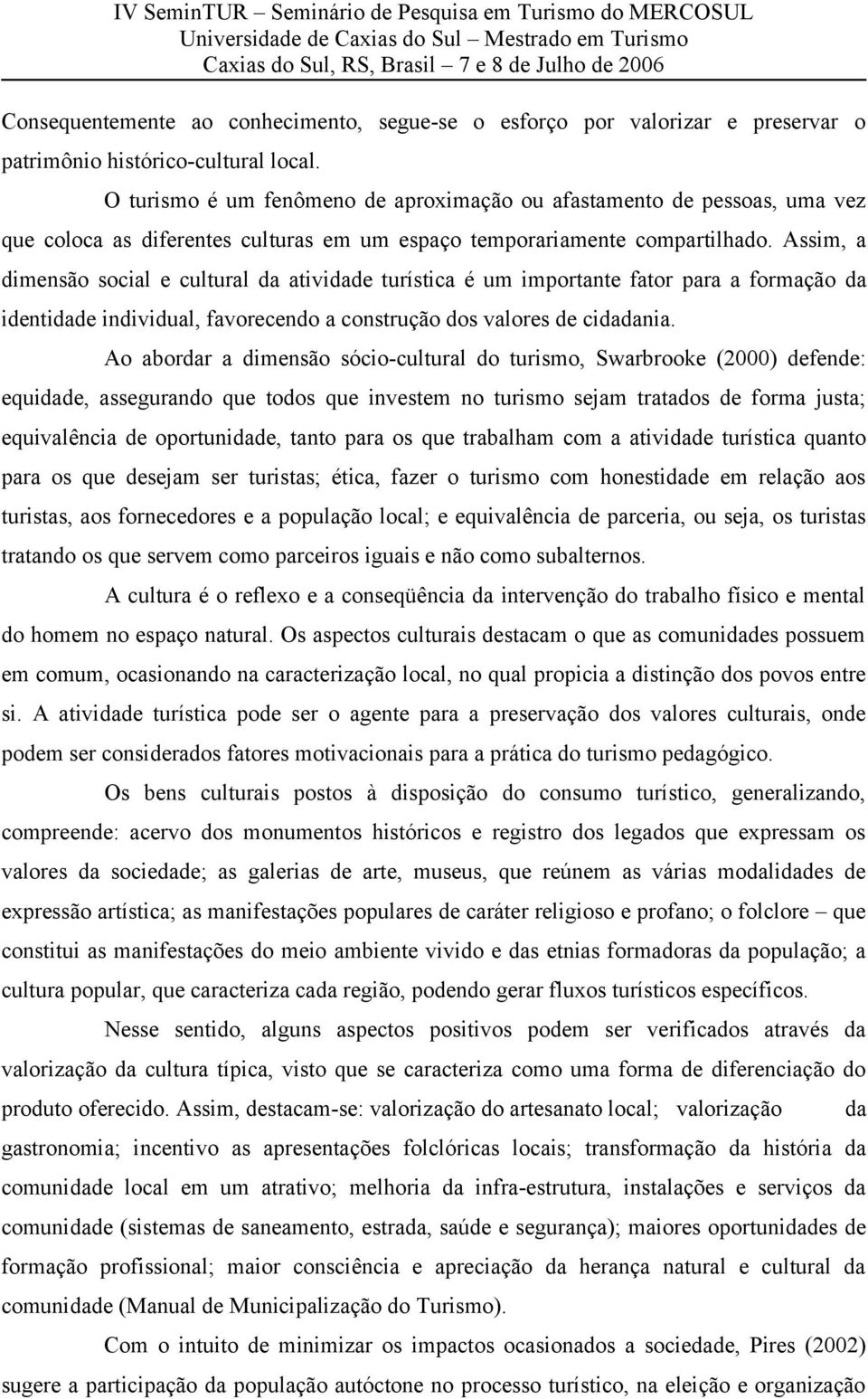 IV SeminTUR – Seminário de Pesquisa em Turismo do MERCOSUL
Universidade de Caxias do Sul – Mestrado em Turismo
Caxias do Sul, RS, Brasil – 7 e 8 de Julho de 2006

Consequentemente ao conhecimento, segue-se o esforço por valorizar e preservar o patrimônio histórico-cultural local.

O turismo é um fenômeno de aproximação ou afastamento de pessoas, uma vez que coloca as diferentes culturas em um espaço temporariamente compartilhado. Assim, a dimensão social e cultural da atividade turística é um importante fator para a formação da identidade individual, favorecendo a construção dos valores de cidadania.

Ao abordar a dimensão sócio-cultural do turismo, Swarbrooke (2000) defende: equidade, assegurando que todos que investem no turismo sejam tratados de forma justa; equivalência de oportunidade, tanto para os que trabalham com a atividade turística quanto para os que desejam ser turistas; ética, fazer o turismo com honestidade em relação aos turistas, aos fornecedores e a população local; e equivalência de parceria, ou seja, os turistas tratando os que servem como parceiros iguais e não como subalternos.

A cultura é o reflexo e a conseqüência da intervenção do trabalho físico e mental do homem no espaço natural. Os aspectos culturais destacam o que as comunidades possuem em comum, ocasionando na caracterização local, no qual propicia a distinção dos povos entre si. A atividade turística pode ser o agente para a preservação dos valores culturais, onde podem ser considerados fatores motivacionais para a prática do turismo pedagógico.

Os bens culturais postos à disposição do consumo turístico, generalizando, compreende: acervo dos monumentos históricos e registro dos legados que expressam os valores da sociedade; as galerias de arte, museus, que reúnem as várias modalidades de expressão artística; as manifestações populares de caráter religioso e profano; o folclore – que constitui as manifestações do meio ambiente vivido e das etnias formadoras da população; a cultura popular, que caracteriza cada região, podendo gerar fluxos turísticos específicos.

Nesse sentido, alguns aspectos positivos podem ser verificados através da valorização da cultura típica, visto que se caracteriza como uma forma de diferenciação do produto oferecido. Assim, destacam-se: valorização do artesanato local; valorização da gastronomia; incentivo as apresentações folclóricas locais; transformação da história da comunidade local em um atrativo; melhoria da infra-estrutura, instalações e serviços da comunidade (sistemas de saneamento, estrada, saúde e segurança); maiores oportunidades de formação profissional; maior consciência e apreciação da herança natural e cultural da comunidade (Manual de Municipalização do Turismo).

Com o intuito de minimizar os impactos ocasionados a sociedade, Pires (2002) sugere a participação da população autóctone no processo turístico, na eleição e organização